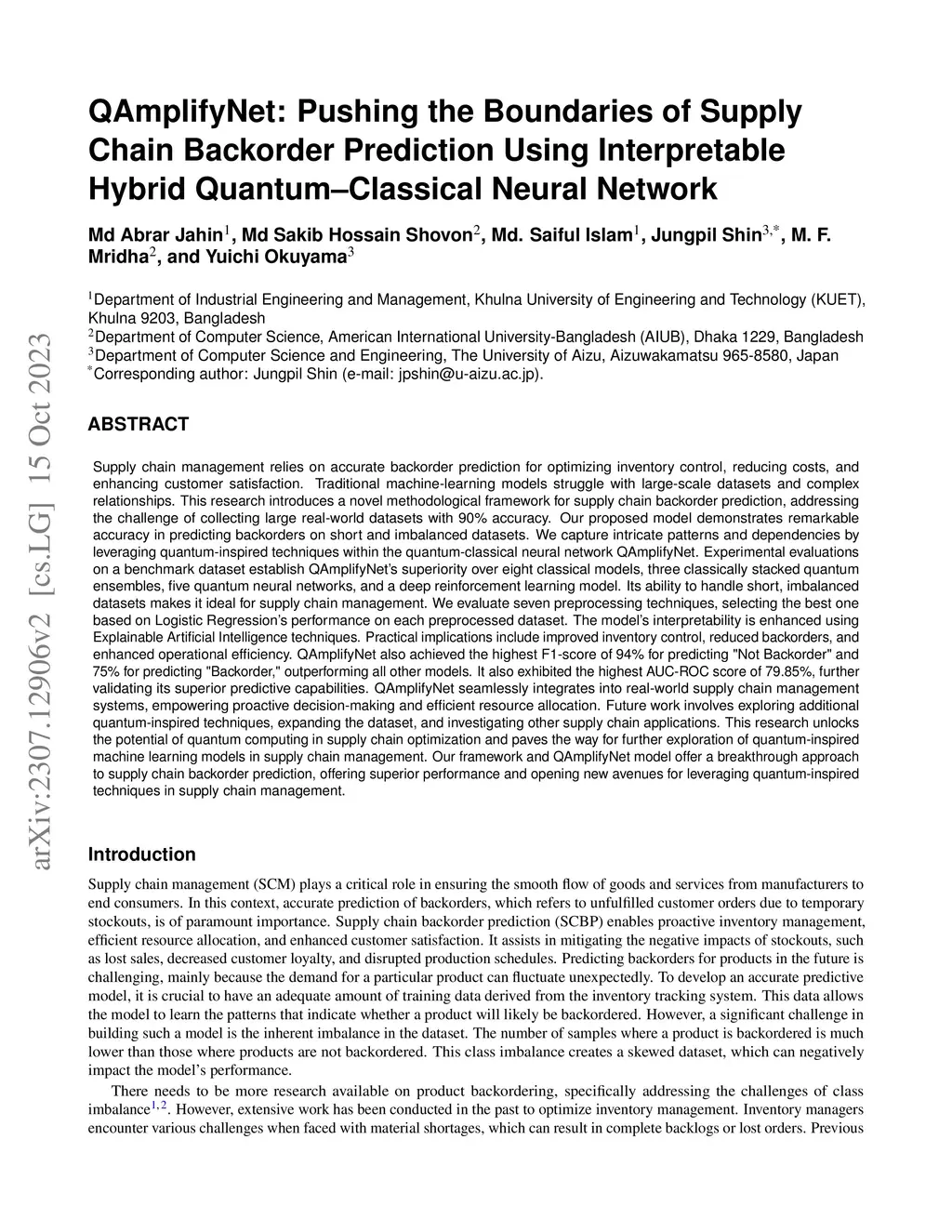 arXiv:2307.12906v2 [cs.LG] 15 Oct 2023

QAmplifyNet: Pushing the Boundaries of Supply Chain Backorder Prediction Using Interpretable Hybrid Quantum–Classical Neural Network

Md Abrar Jahin$^{1}$, Md Sakib Hossain Shovon$^{2}$, Md. Saiful Islam$^{1}$, Jungpil Shin$^{3,*}$, M. F. Mridha$^{2}$, and Yuichi Okuyama$^{3}$

$^{1}$Department of Industrial Engineering and Management, Khulna University of Engineering and Technology (KUET), Khulna 9203, Bangladesh
$^{2}$Department of Computer Science, American International University-Bangladesh (AIUB), Dhaka 1229, Bangladesh
$^{3}$Department of Computer Science and Engineering, The University of Aizu, Aizuwakamatsu 965-8580, Japan
$^{*}$Corresponding author: Jungpil Shin (e-mail: jpshin@u-aizu.ac.jp).

ABSTRACT

Supply chain management relies on accurate backorder prediction for optimizing inventory control, reducing costs, and enhancing customer satisfaction. Traditional machine-learning models struggle with large-scale datasets and complex relationships. This research introduces a novel methodological framework for supply chain backorder prediction, addressing the challenge of collecting large real-world datasets with 90% accuracy. Our proposed model demonstrates remarkable accuracy in predicting backorders on short and imbalanced datasets. We capture intricate patterns and dependencies by leveraging quantum-inspired techniques within the quantum-classical neural network QAmplifyNet. Experimental evaluations on a benchmark dataset establish QAmplifyNet's superiority over eight classical models, three classically stacked quantum ensembles, five quantum neural networks, and a deep reinforcement learning model. Its ability to handle short, imbalanced datasets makes it ideal for supply chain management. We evaluate seven preprocessing techniques, selecting the best one based on Logistic Regression's performance on each preprocessed dataset. The model's interpretability is enhanced using Explainable Artificial Intelligence techniques. Practical implications include improved inventory control, reduced backorders, and enhanced operational efficiency. QAmplifyNet also achieved the highest F1-score of 94% for predicting "Not Backorder" and 75% for predicting "Backorder," outperforming all other models. It also exhibited the highest AUC-ROC score of 79.85%, further validating its superior predictive capabilities. QAmplifyNet seamlessly integrates into real-world supply chain management systems, empowering proactive decision-making and efficient resource allocation. Future work involves exploring additional quantum-inspired techniques, expanding the dataset, and investigating other supply chain applications. This research unlocks the potential of quantum computing in supply chain optimization and paves the way for further exploration of quantum-inspired machine learning models in supply chain management. Our framework and QAmplifyNet model offer a breakthrough approach to supply chain backorder prediction, offering superior performance and opening new avenues for leveraging quantum-inspired techniques in supply chain management.

Introduction

Supply chain management (SCM) plays a critical role in ensuring the smooth flow of goods and services from manufacturers to end consumers. In this context, accurate prediction of backorders, which refers to unfulfilled customer orders due to temporary stockouts, is of paramount importance. Supply chain backorder prediction (SCBP) enables proactive inventory management, efficient resource allocation, and enhanced customer satisfaction. It assists in mitigating the negative impacts of stockouts, such as lost sales, decreased customer loyalty, and disrupted production schedules. Predicting backorders for products in the future is challenging, mainly because the demand for a particular product can fluctuate unexpectedly. To develop an accurate predictive model, it is crucial to have an adequate amount of training data derived from the inventory tracking system. This data allows the model to learn the patterns that indicate whether a product will likely be backordered. However, a significant challenge in building such a model is the inherent imbalance in the dataset. The number of samples where a product is backordered is much lower than those where products are not backordered. This class imbalance creates a skewed dataset, which can negatively impact the model's performance.

There needs to be more research available on product backordering, specifically addressing the challenges of class imbalance$^{1,2}$. However, extensive work has been conducted in the past to optimize inventory management. Inventory managers encounter various challenges when faced with material shortages, which can result in complete backlogs or lost orders. Previous